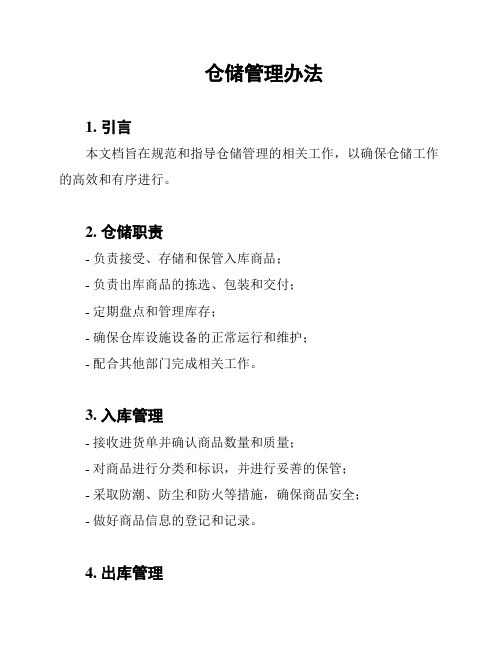 仓储管理办法

1. 引言

本文档旨在规范和指导仓储管理的相关工作，以确保仓储工作的高效和有序进行。

2. 仓储职责

- 负责接受、存储和保管入库商品；

- 负责出库商品的拣选、包装和交付；

- 定期盘点和管理库存；

- 确保仓库设施设备的正常运行和维护；

- 配合其他部门完成相关工作。

3. 入库管理

- 接收进货单并确认商品数量和质量；

- 对商品进行分类和标识，并进行妥善的保管；

- 采取防潮、防尘和防火等措施，确保商品安全；

- 做好商品信息的登记和记录。

4. 出库管理